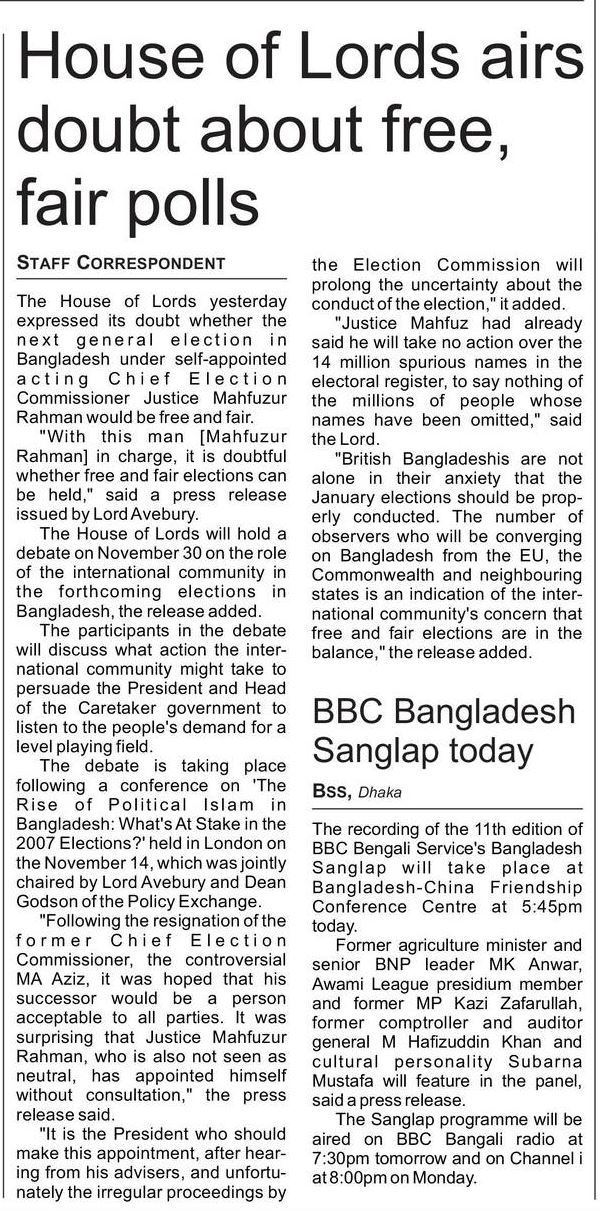 House of Lords airs doubt about free, fair polls

STAFF CORRESPONDENT

The House of Lords yesterday expressed its doubt whether the next general election in Bangladesh under self-appointed acting Chief Election Commissioner Justice Mahfuzur Rahman would be free and fair.

"With this man [Mahfuzur Rahman] in charge, it is doubtful whether free and fair elections can be held," said a press release issued by Lord Avebury.

The House of Lords will hold a debate on November 30 on the role of the international community in the forthcoming elections in Bangladesh, the release added.

The participants in the debate will discuss what action the international community might take to persuade the President and Head of the Caretaker government to listen to the people's demand for a level playing field.

The debate is taking place following a conference on 'The Rise of Political Islam in Bangladesh: What's At Stake in the 2007 Elections?' held in London on the November 14, which was jointly chaired by Lord Avebury and Dean Godson of the Policy Exchange.

"Following the resignation of the former Chief Election Commissioner, the controversial MA Aziz, it was hoped that his successor would be a person acceptable to all parties. It was surprising that Justice Mahfuzur Rahman, who is also not seen as neutral, has appointed himself without consultation," the press release said.

"It is the President who should make this appointment, after hearing from his advisers, and unfortunately the irregular proceedings by the Election Commission will prolong the uncertainty about the conduct of the election," it added.

"Justice Mahfuz had already said he will take no action over the 14 million spurious names in the electoral register, to say nothing of the millions of people whose names have been omitted," said the Lord.

"British Bangladeshis are not alone in their anxiety that the January elections should be properly conducted. The number of observers who will be converging on Bangladesh from the EU, the Commonwealth and neighbouring states is an indication of the international community's concern that free and fair elections are in the balance," the release added.

BBC Bangladesh Sanglap today

BSS, Dhaka

The recording of the 11th edition of BBC Bengali Service's Bangladesh Sanglap will take place at Bangladesh-China Friendship Conference Centre at 5:45pm today.

Former agriculture minister and senior BNP leader MK Anwar, Awami League presidium member and former MP Kazi Zafarullah, former comptroller and auditor general M Hafizuddin Khan and cultural personality Subarna Mustafa will feature in the panel, said a press release.

The Sanglap programme will be aired on BBC Bangali radio at 7:30pm tomorrow and on Channel i at 8:00pm on Monday.